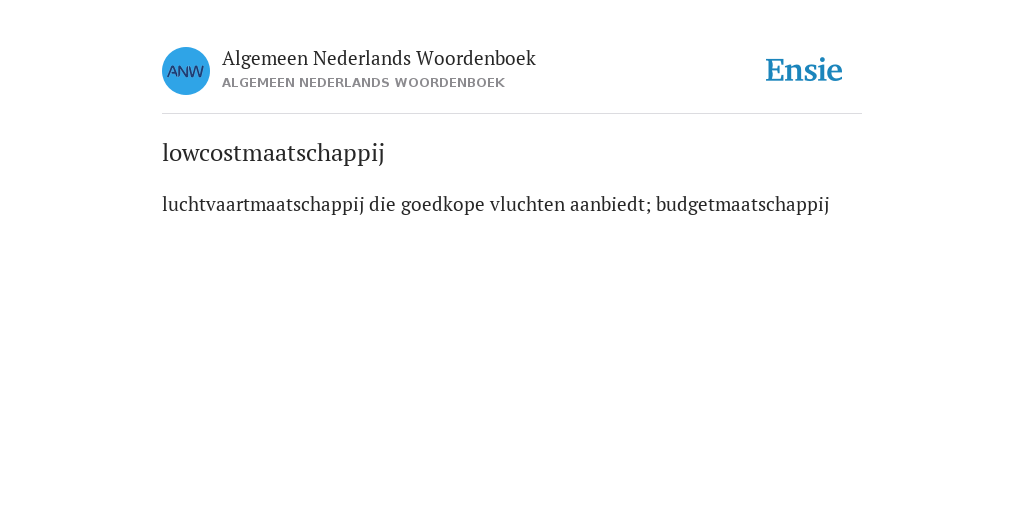 ANW

Algemeen Nederlands Woordenboek
ALGEMEEN NEDERLANDS WOORDENBOEK

Ensie

lowcostmaatschappij

luchtvaartmaatschappij die goedkope vluchten aanbiedt; budgetmaatschappij